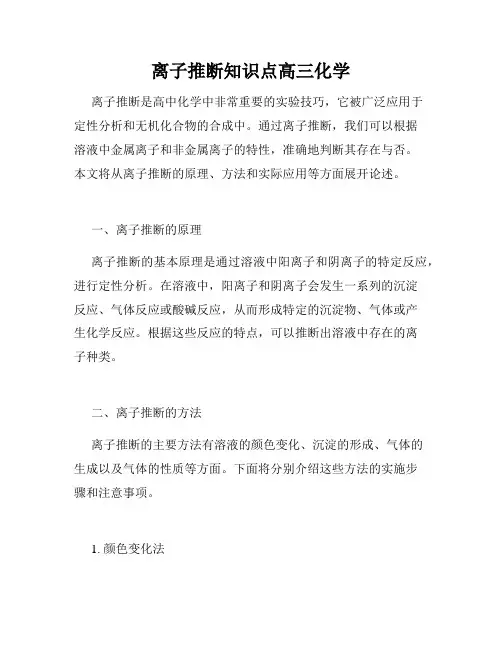 离子推断知识点高三化学

离子推断是高中化学中非常重要的实验技巧，它被广泛应用于定性分析和无机化合物的合成中。通过离子推断，我们可以根据溶液中金属离子和非金属离子的特性，准确地判断其存在与否。本文将从离子推断的原理、方法和实际应用等方面展开论述。

一、离子推断的原理

离子推断的基本原理是通过溶液中阳离子和阴离子的特定反应，进行定性分析。在溶液中，阳离子和阴离子会发生一系列的沉淀反应、气体反应或酸碱反应，从而形成特定的沉淀物、气体或产生化学反应。根据这些反应的特点，可以推断出溶液中存在的离子种类。

二、离子推断的方法

离子推断的主要方法有溶液的颜色变化、沉淀的形成、气体的生成以及气体的性质等方面。下面将分别介绍这些方法的实施步骤和注意事项。

1. 颜色变化法